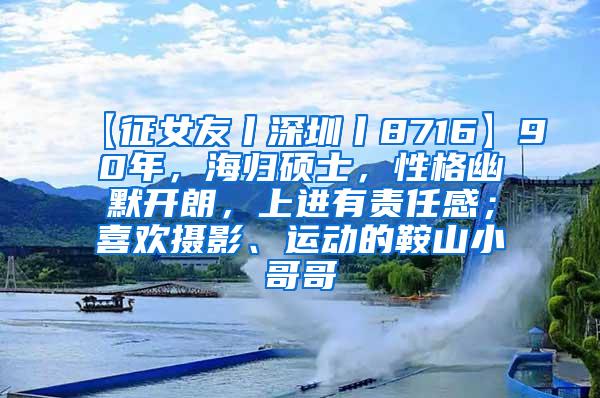 【征女友丨深圳丨8716】90年，海归硕士，性格幽默开朗，上进有责任感；喜欢摄影、运动的鞍山小哥哥